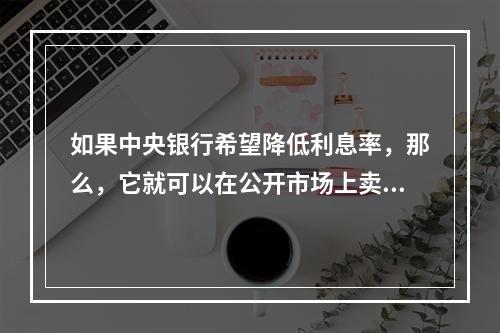 如果中央银行希望降低利息率，那么，它就可以在公开市场上卖...